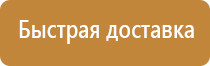 Быстрая доставка